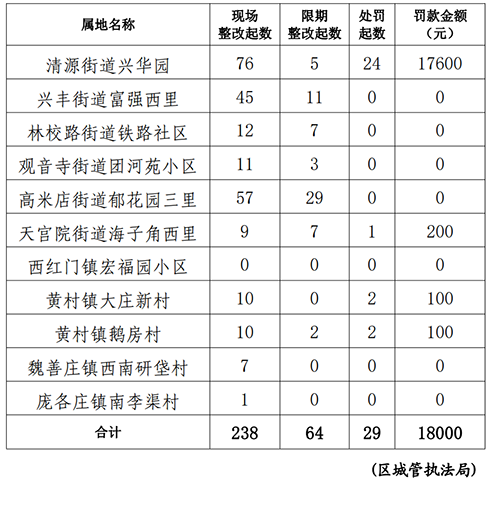 | 属地名称 | 现场整改起数 | 限期整改起数 | 处罚起数 | 罚款金额（元） |
|---|---|---|---|---|
| 清源街道兴华园 | 76 | 5 | 24 | 17600 |
| 兴丰街道富强西里 | 45 | 11 | 0 | 0 |
| 林校路街道铁路社区 | 12 | 7 | 0 | 0 |
| 观音寺街道团河苑小区 | 11 | 3 | 0 | 0 |
| 高米店街道郁花园三里 | 57 | 29 | 0 | 0 |
| 天宫院街道海子角西里 | 9 | 7 | 1 | 200 |
| 西红门镇宏福园小区 | 0 | 0 | 0 | 0 |
| 黄村镇大庄新村 | 10 | 0 | 2 | 100 |
| 黄村镇鹅房村 | 10 | 2 | 2 | 100 |
| 魏善庄镇西南研垡村 | 7 | 0 | 0 | 0 |
| 庞各庄镇南李渠村 | 1 | 0 | 0 | 0 |
| 合计 | 238 | 64 | 29 | 18000 |

（区城管执法局）